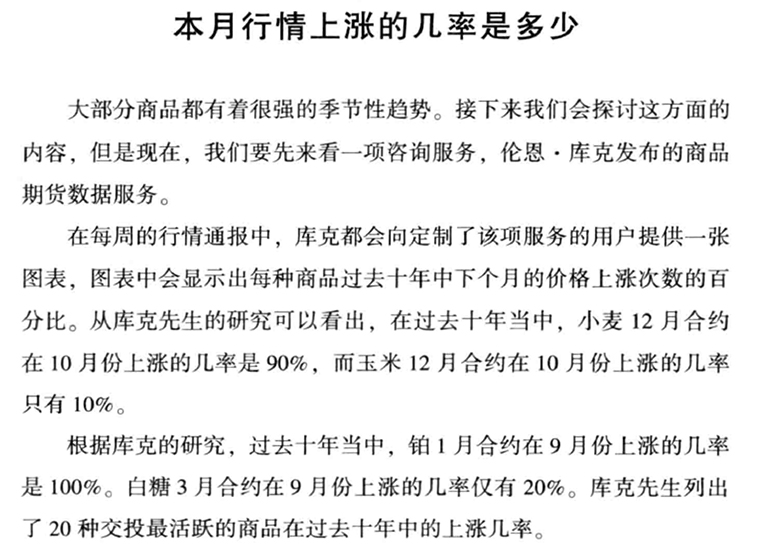 本月行情上涨的几率是多少

大部分商品都有着很强的季节性趋势。接下来我们会探讨这方面的内容，但是现在，我们要先来看一项咨询服务，伦恩·库克发布的商品期货数据服务。

在每周的行情通报中，库克都会向定制了该项服务的用户提供一张图表，图表中会显示出每种商品过去十年中下个月的价格上涨次数的百分比。从库克先生的研究可以看出，在过去十年当中，小麦12月合约在10月份上涨的几率是90%，而玉米12月合约在10月份上涨的几率只有10%。

根据库克的研究，过去十年当中，铂1月合约在9月份上涨的几率是100%。白糖3月合约在9月份上涨的几率仅有20%。库克先生列出了20种交投最活跃的商品在过去十年中的上涨几率。